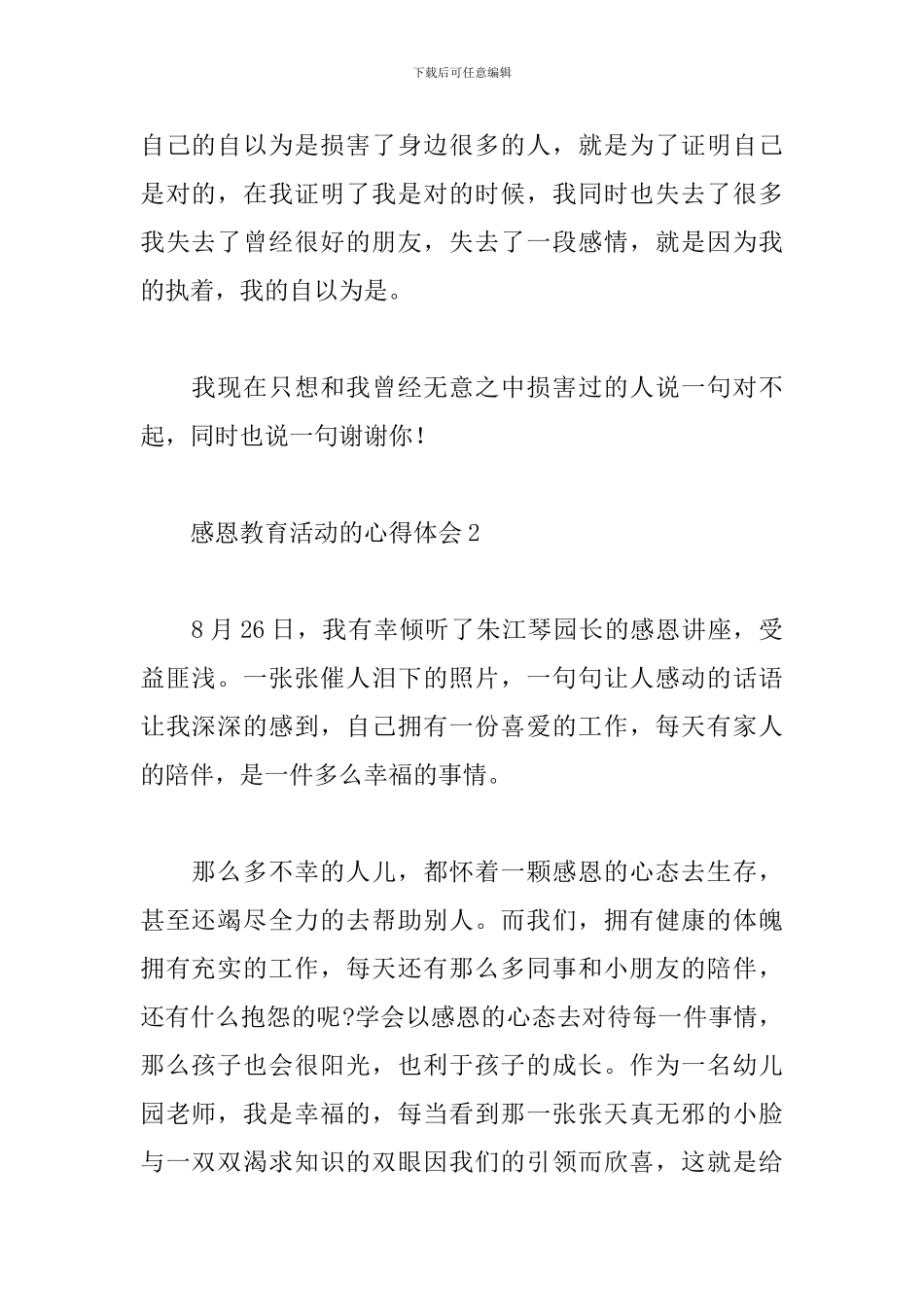 下载后可任意编辑

自己的自以为是损害了身边很多的人，就是为了证明自己是对的，在我证明了我是对的时候，我同时也失去了很多我失去了曾经很好的朋友，失去了一段感情，就是因为我的执着，我的自以为是。

我现在只想和我曾经无意之中损害过的人说一句对不起，同时也说一句谢谢你！

感恩教育活动的心得体会2

8月26日，我有幸倾听了朱江琴园长的感恩讲座，受益匪浅。一张张催人泪下的照片，一句句让人感动的话语让我深深的感到，自己拥有一份喜爱的工作，每天有家人的陪伴，是一件多么幸福的事情。

那么多不幸的人儿，都怀着一颗感恩的心态去生存，甚至还竭尽全力的去帮助别人。而我们，拥有健康的体魄拥有充实的工作，每天还有那么多同事和小朋友的陪伴，还有什么抱怨的呢?学会以感恩的心态去对待每一件事情，那么孩子也会很阳光，也利于孩子的成长。作为一名幼儿园老师，我是幸福的，每当看到那一张张天真无邪的小脸与一双双渴求知识的双眼因我们的引领而欣喜，这就是给